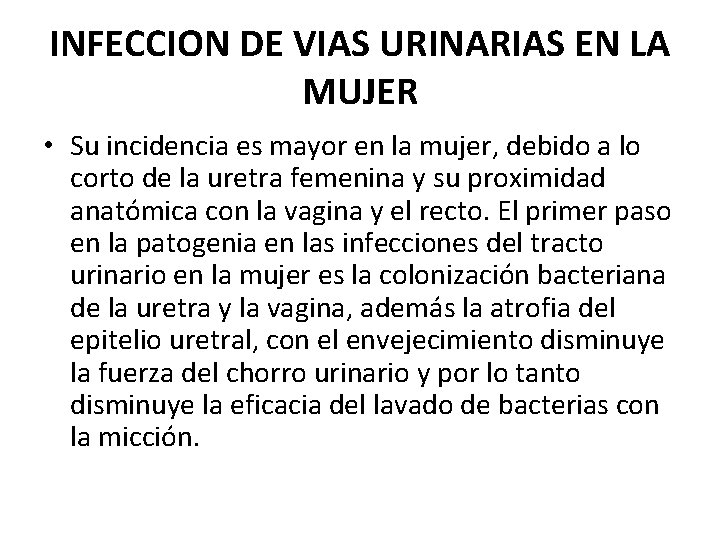 INFECCION DE VIAS URINARIAS EN LA MUJER

• Su incidencia es mayor en la mujer, debido a lo corto de la uretra femenina y su proximidad anatómica con la vagina y el recto. El primer paso en la patogenia en las infecciones del tracto urinario en la mujer es la colonización bacteriana de la uretra y la vagina, además la atrofia del epitelio uretral, con el envejecimiento disminuye la fuerza del chorro urinario y por lo tanto disminuye la eficacia del lavado de bacterias con la micción.